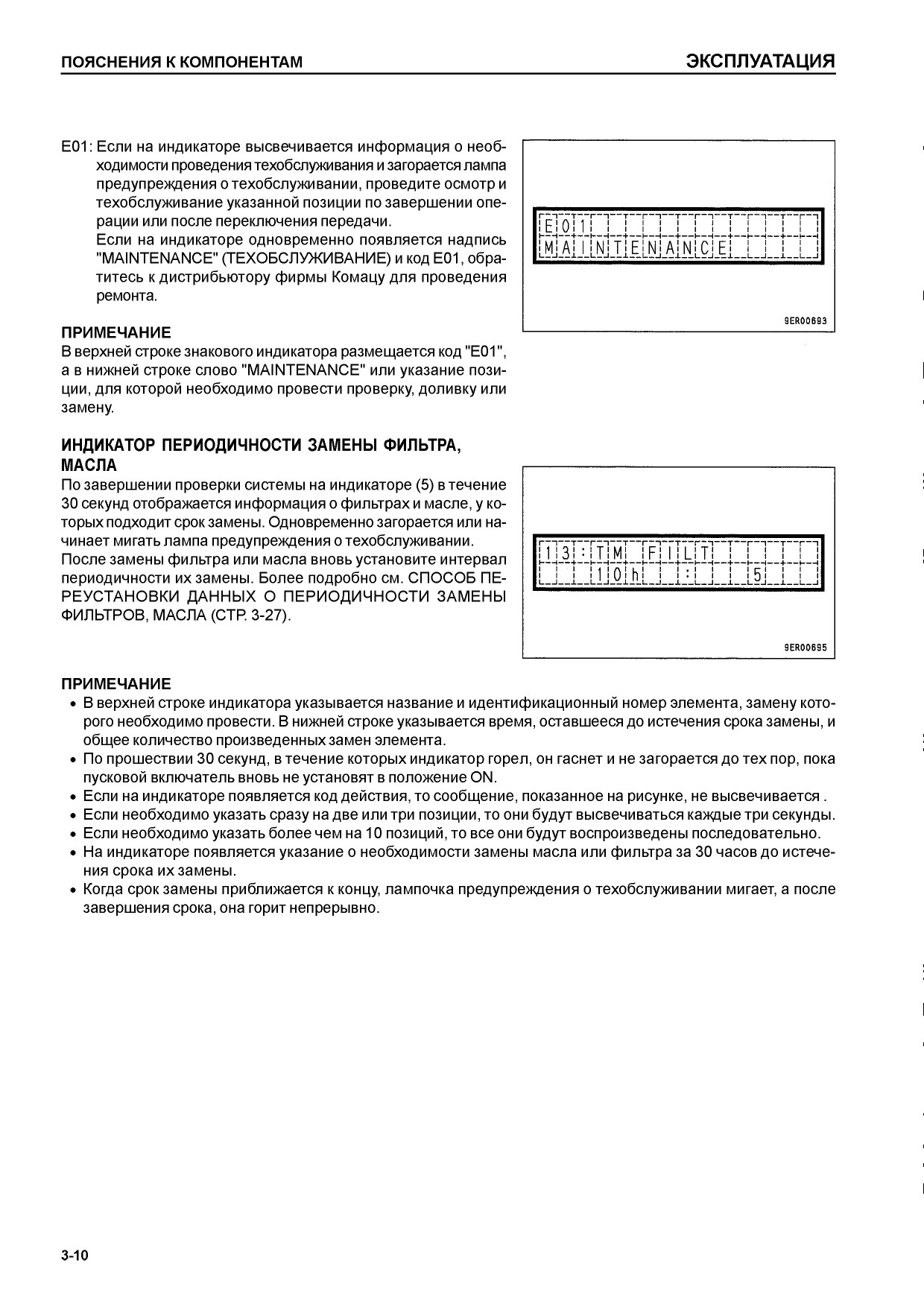 ПОЯСНЕНИЯ К КОМПОНЕНТАМ

ЭКСПЛУАТАЦИЯ

E01: Если на индикаторе высвечивается информация о необходимости проведения техобслуживания и загорается лампа предупреждения о техобслуживании, проведите осмотр и техобслуживание указанной позиции по завершении операции или после переключения передачи.
Если на индикаторе одновременно появляется надпись "MAINTENANCE" (ТЕХОБСЛУЖИВАНИЕ) и код E01, обратитесь к дистрибьютору фирмы Комацу для проведения ремонта.

E01
MAINTENANCE

9ER00693

ПРИМЕЧАНИЕ
В верхней строке знакового индикатора размещается код "E01", а в нижней строке слово "MAINTENANCE" или указание позиции, для которой необходимо провести проверку, доливку или замену.

ИНДИКАТОР ПЕРИОДИЧНОСТИ ЗАМЕНЫ ФИЛЬТРА, МАСЛА
По завершении проверки системы на индикаторе (5) в течение 30 секунд отображается информация о фильтрах и масле, у которых подходит срок замены. Одновременно загорается или начинает мигать лампа предупреждения о техобслуживании.
После замены фильтра или масла вновь установите интервал периодичности их замены. Более подробно см. СПОСОБ ПЕРЕУСТАНОВКИ ДАННЫХ О ПЕРИОДИЧНОСТИ ЗАМЕНЫ ФИЛЬТРОВ, МАСЛА (СТР. 3-27).

13:TM FILT
10h : 5

9ER00695

ПРИМЕЧАНИЕ
• В верхней строке индикатора указывается название и идентификационный номер элемента, замену которого необходимо провести. В нижней строке указывается время, оставшееся до истечения срока замены, и общее количество произведенных замен элемента.
• По прошествии 30 секунд, в течение которых индикатор горел, он гаснет и не загорается до тех пор, пока пусковой включатель вновь не установят в положение ON.
• Если на индикаторе появляется код действия, то сообщение, показанное на рисунке, не высвечивается .
• Если необходимо указать сразу на две или три позиции, то они будут высвечиваться каждые три секунды.
• Если необходимо указать более чем на 10 позиций, то все они будут воспроизведены последовательно.
• На индикаторе появляется указание о необходимости замены масла или фильтра за 30 часов до истечения срока их замены.
• Когда срок замены приближается к концу, лампочка предупреждения о техобслуживании мигает, а после завершения срока, она горит непрерывно.

3-10